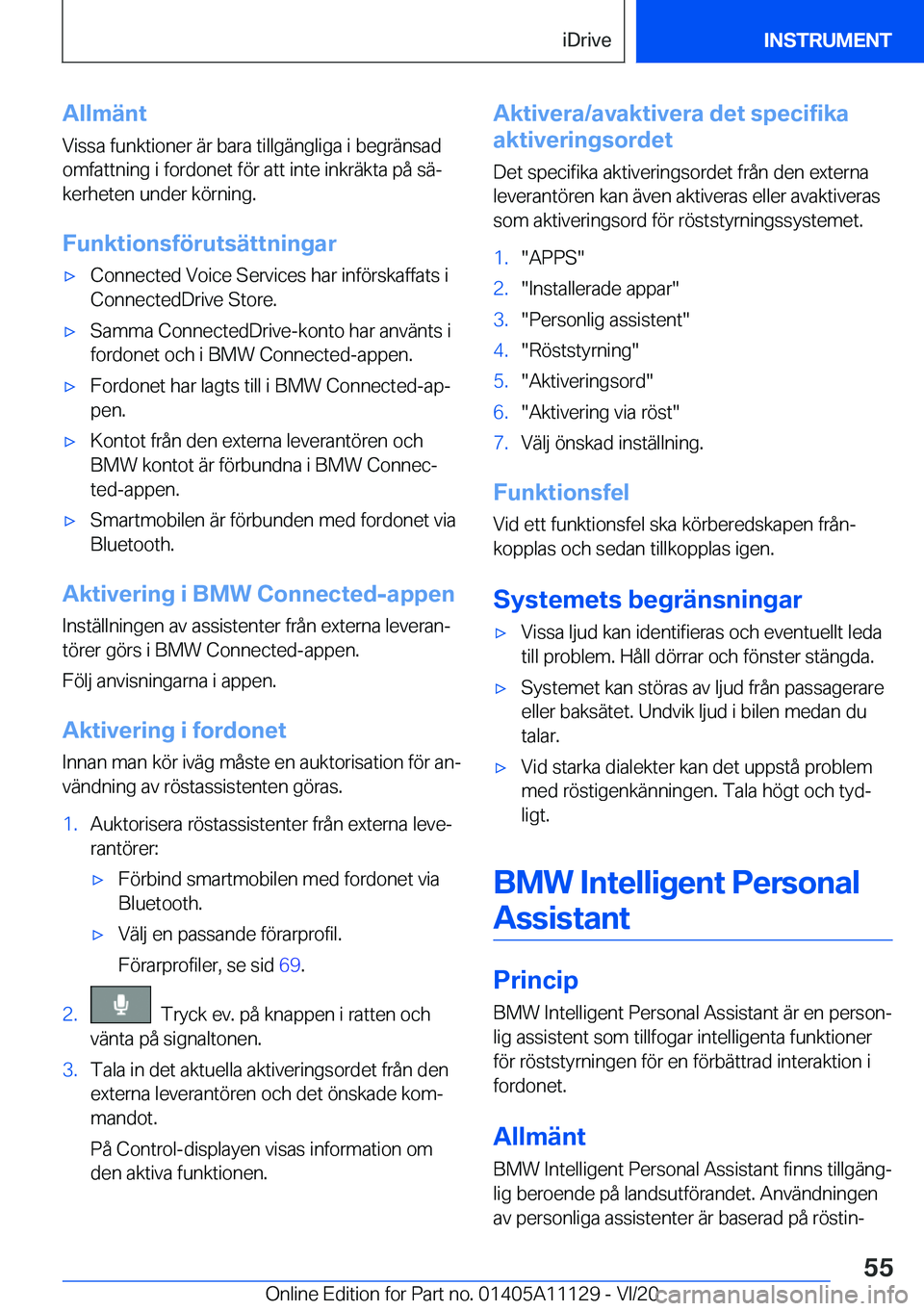 iDrive INSTRUMENT

Allmänt

Vissa funktioner är bara tillgängliga i begränsad omfattning i fordonet för att inte inkräkta på säkerheten under körning.

Funktionsförutsättningar

▷ Connected Voice Services har införskaffats i ConnectedDrive Store.

▷ Samma ConnectedDrive-konto har använts i fordonet och i BMW Connected-appen.

▷ Fordonet har lagts till i BMW Connected-appen.

▷ Kontot från den externa leverantören och BMW kontot är förbundna i BMW Connected-appen.

▷ Smartmobilen är förbunden med fordonet via Bluetooth.

Aktivering i BMW Connected-appen

Inställningen av assistenter från externa leverantörer görs i BMW Connected-appen.

Följ anvisningarna i appen.

Aktivering i fordonet

Innan man kör iväg måste en auktorisation för användning av röstassistenten göras.

1. Auktorisera röstassistenter från externa leverantörer:

▷ Förbind smartmobilen med fordonet via Bluetooth.

▷ Välj en passande förarprofil.

Förarprofiler, se sid 69.

2. Tryck ev. på knappen i ratten och vänta på signaltonen.

3. Tala in det aktuella aktiveringsordet från den externa leverantören och det önskade kommandot.

På Control-displayen visas information om den aktiva funktionen.

Aktivera/avaktivera det specifika aktiveringsordet

Det specifika aktiveringsordet från den externa leverantören kan även aktiveras eller avaktiveras som aktiveringsord för röststyrningssystemet.

1. "APPS"

2. "Installerade appar"

3. "Personlig assistent"

4. "Röststyrning"

5. "Aktiveringsord"

6. "Aktivering via röst"

7. Välj önskad inställning.

Funktionsfel

Vid ett funktionsfel ska körberedskapen frånkopplas och sedan tillkopplas igen.

Systemets begränsningar

▷ Vissa ljud kan identifieras och eventuellt leda till problem. Håll dörrar och fönster stängda.

▷ Systemet kan störas av ljud från passagerare eller baksätet. Undvik ljud i bilen medan du talar.

▷ Vid starka dialekter kan det uppstå problem med röstigenkänningen. Tala högt och tydligt.

BMW Intelligent Personal Assistant

Princip

BMW Intelligent Personal Assistant är en personlig assistent som tillfogar intelligenta funktioner för röststyrningen för en förbättrad interaktion i fordonet.

Allmänt

BMW Intelligent Personal Assistant finns tillgänglig beroende på landsutförandet. Användningen av personliga assistenter är baserad på röstin-

55

Online Edition for Part no. 01405A11129 - VI/20 carmanualsonline.info